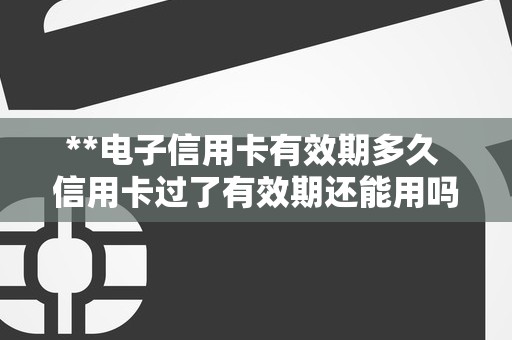 **电子信用卡有效期多久
信用卡过了有效期还能用吗